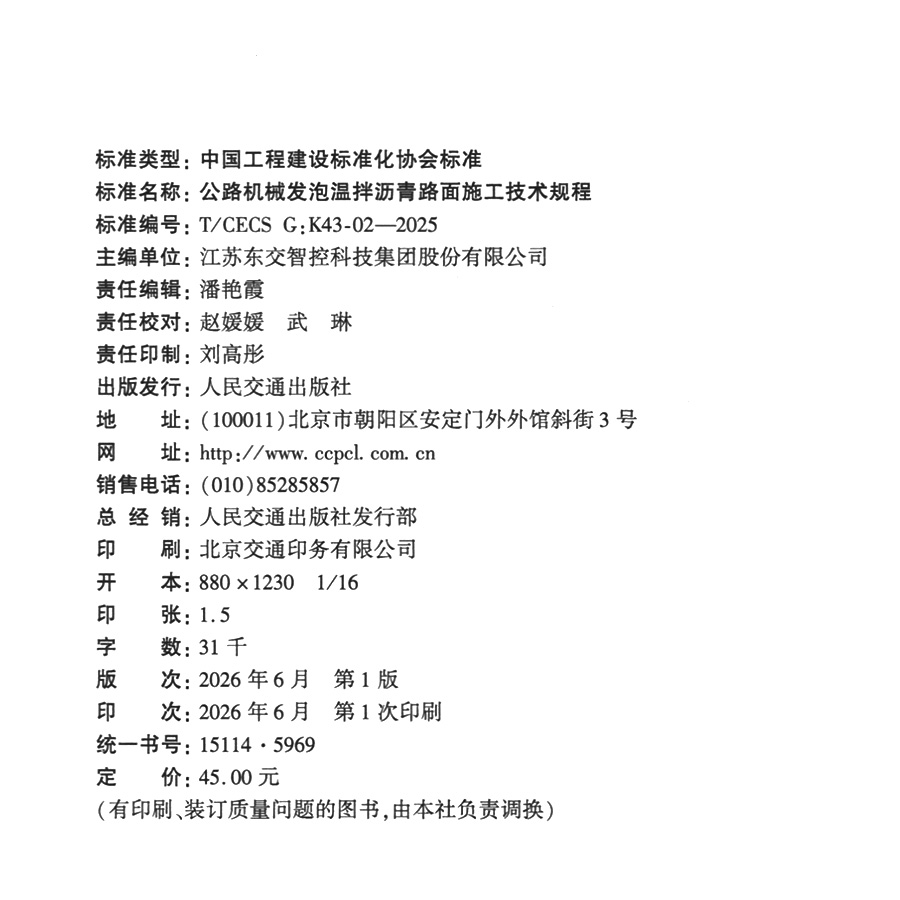 标准类型：中国工程建设标准化协会标准
标准名称：公路机械发泡温拌沥青路面施工技术规程
标准编号：T/CECS G:K43-02—2025
主编单位：江苏东交智控科技集团股份有限公司
责任编辑：潘艳霞
责任校对：赵媛媛 武 琳
责任印制：刘高彤
出版发行：人民交通出版社
地 址：(100011)北京市朝阳区安定门外外馆斜街3号
网 址：http://www.ccpcl.com.cn
销售电话：(010)85285857
总 经 销：人民交通出版社发行部
印 刷：北京交通印务有限公司
开 本：880×1230 1/16
印 张：1.5
字 数：31千
版 次：2026年6月 第1版
印 次：2026年6月 第1次印刷
统一书号：15114·5969
定 价：45.00元
(有印刷、装订质量问题的图书，由本社负责调换)